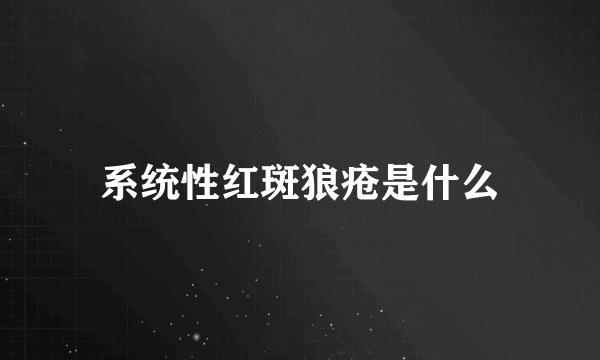 系统性红斑狼疮是什么